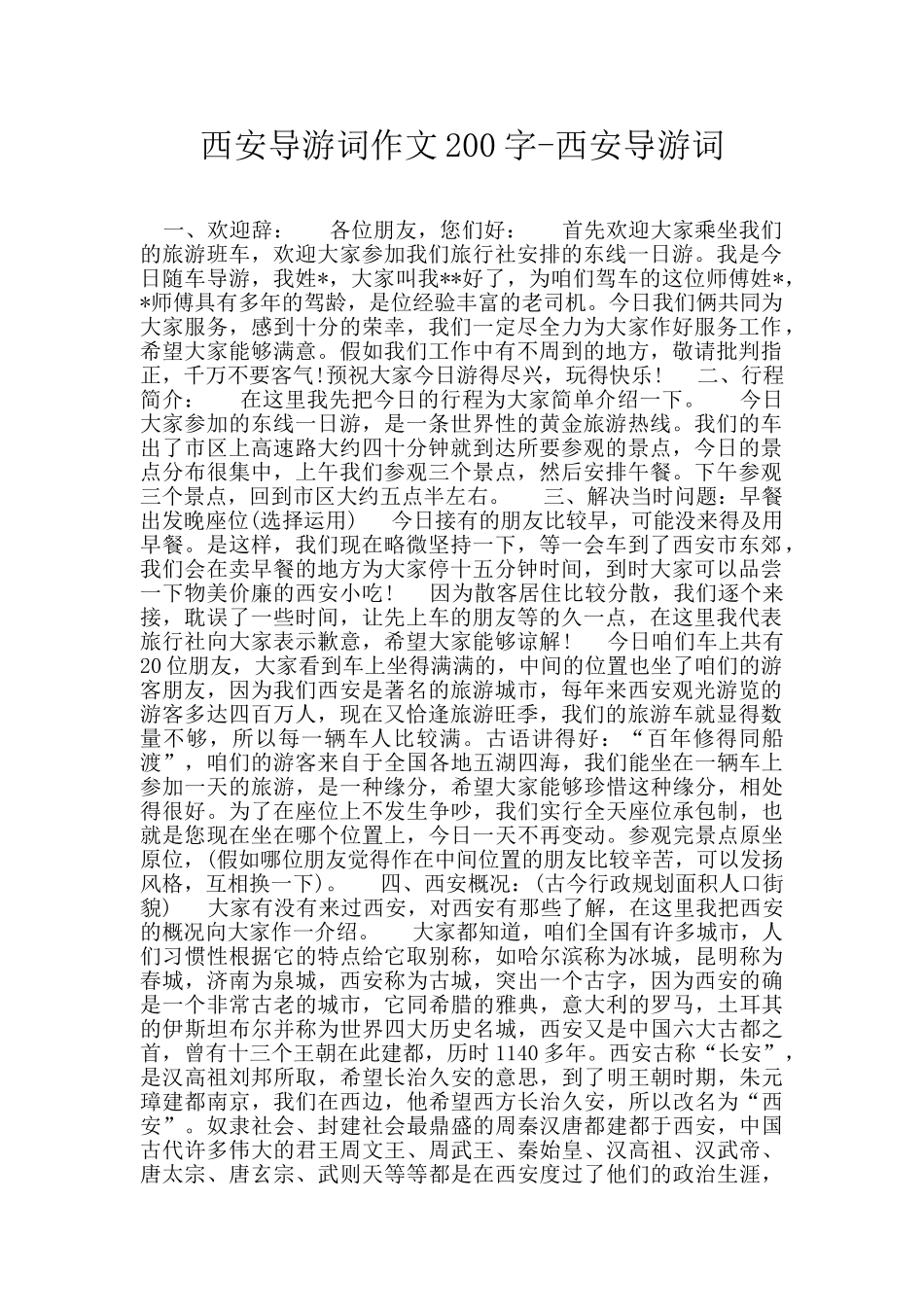 西安导游词作文200字-西安导游词

一、欢迎辞： 各位朋友，您们好： 首先欢迎大家乘坐我们的旅游班车，欢迎大家参加我们旅行社安排的东线一日游。我是今日随车导游，我姓*，大家叫我**好了，为咱们驾车的这位师傅姓*，*师傅具有多年的驾龄，是位经验丰富的老司机。今日我们俩共同为大家服务，感到十分的荣幸，我们一定尽全力为大家作好服务工作，希望大家能够满意。假如我们工作中有不周到的地方，敬请批判指正，千万不要客气!预祝大家今日游得尽兴，玩得快乐！ 二、行程简介： 在这里我先把今日的行程为大家简单介绍一下。 今日大家参加的东线一日游，是一条世界性的黄金旅游热线。我们的车出了市区上高速路大约四十分钟就到达所要参观的景点，今日的景点分布很集中，上午我们参观三个景点，然后安排午餐。下午参观三个景点，回到市区大约五点半左右。 三、解决当时问题：早餐出发晚座位(选择运用) 今日接有的朋友比较早，可能没来得及用早餐。是这样，我们现在略微坚持一下，等一会车到了西安市东郊，我们会在卖早餐的地方为大家停十五分钟时间，到时大家可以品尝一下物美价廉的西安小吃！ 因为散客居住比较分散，我们逐个来接，耽误了一些时间，让先上车的朋友等的久一点，在这里我代表旅行社向大家表示歉意，希望大家能够谅解！ 今日咱们车上共有20位朋友，大家看到车上坐得满满的，中间的位置也坐了咱们的游客朋友，因为我们西安是著名的旅游城市，每年来西安观光游览的游客多达四百万人，现在又恰逢旅游旺季，我们的旅游车就显得数量不够，所以每一辆车人比较满。古语讲得好：“百年修得同船渡”，咱们的游客来自于全国各地五湖四海，我们能坐在一辆车上参加一天的旅游，是一种缘分，希望大家能够珍惜这种缘分，相处得很好。为了在座位上不发生争吵，我们实行全天座位承包制，也就是您现在坐在哪个位置上，今日一天不再变动。参观完景点原坐原位，(假如哪位朋友觉得作在中间位置的朋友比较辛苦，可以发扬风格，互相换一下)。 四、西安概况：(古今行政规划面积人口街貌) 大家有没有来过西安，对西安有那些了解，在这里我把西安的概况向大家作一介绍。 大家都知道，咱们全国有许多城市，人们习惯性根据它的特点给它取别称，如哈尔滨称为冰城，昆明称为春城，济南为泉城，西安称为古城，突出一个古字，因为西安的确是一个非常古老的城市，它同希腊的雅典，意大利的罗马，土耳其的伊斯坦布尔并称为世界四大历史名城，西安又是中国六大古都之首，曾有十三个王朝在此建都，历时1140多年。西安古称“长安”，是汉高祖刘邦所取，希望长治久安的意思，到了明王朝时期，朱元璋建都南京，我们在西边，他希望西方长治久安，所以改名为“西安”。奴隶社会、封建社会最鼎盛的周秦汉唐都建都于西安，中国古代许多伟大的君王周文王、周武王、秦始皇、汉高祖、汉武帝、唐太宗、唐玄宗、武则天等等都是在西安度过了他们的政治生涯，